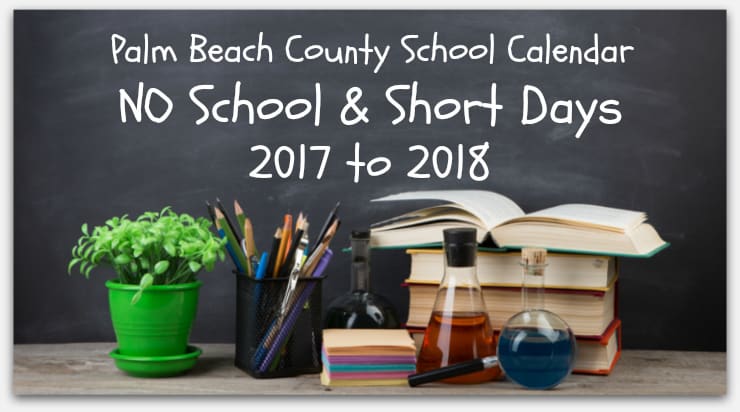 Palm Beach County School Calendar
NO School & Short Days
2017 to 2018